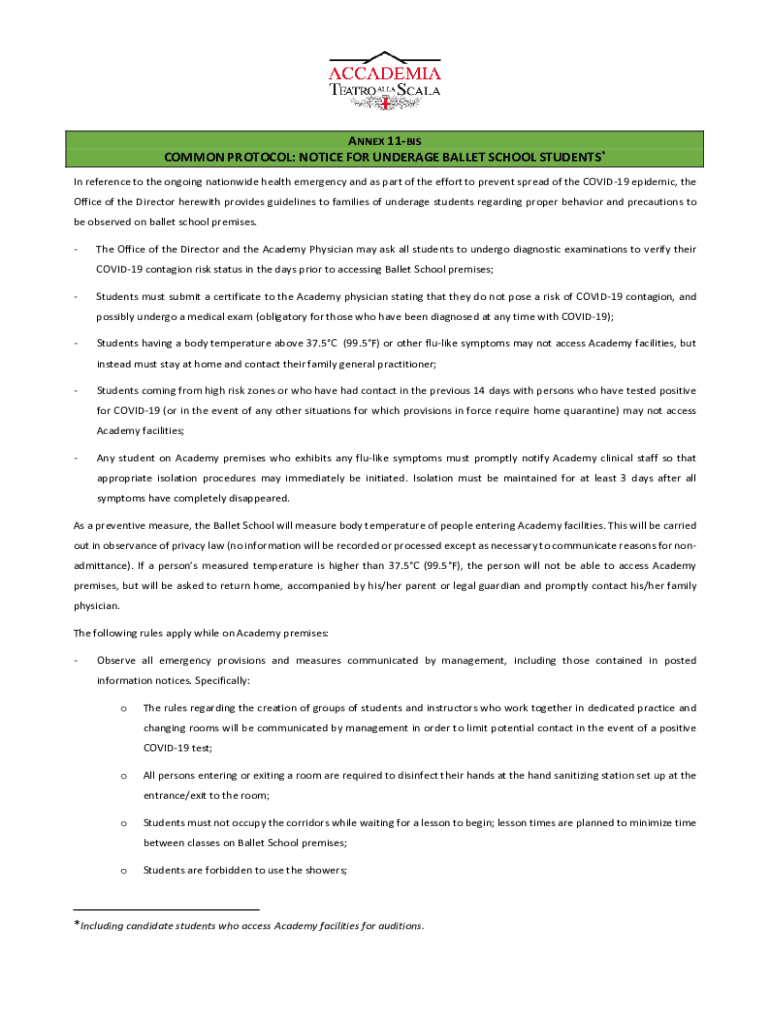 ACCADEMIA
TEATRO ALLA SCALA

ANNEX 11-BIS
COMMON PROTOCOL: NOTICE FOR UNDERAGE BALLET SCHOOL STUDENTS*

In reference to the ongoing nationwide health emergency and as part of the effort to prevent spread of the COVID-19 epidemic, the Office of the Director herewith provides guidelines to families of underage students regarding proper behavior and precautions to be observed on ballet school premises.

- The Office of the Director and the Academy Physician may ask all students to undergo diagnostic examinations to verify their COVID-19 contagion risk status in the days prior to accessing Ballet School premises;

- Students must submit a certificate to the Academy physician stating that they do not pose a risk of COVID-19 contagion, and possibly undergo a medical exam (obligatory for those who have been diagnosed at any time with COVID-19);

- Students having a body temperature above 37.5°C (99.5°F) or other flu-like symptoms may not access Academy facilities, but instead must stay at home and contact their family general practitioner;

- Students coming from high risk zones or who have had contact in the previous 14 days with persons who have tested positive for COVID-19 (or in the event of any other situations for which provisions in force require home quarantine) may not access Academy facilities;

- Any student on Academy premises who exhibits any flu-like symptoms must promptly notify Academy clinical staff so that appropriate isolation procedures may immediately be initiated. Isolation must be maintained for at least 3 days after all symptoms have completely disappeared.

As a preventive measure, the Ballet School will measure body temperature of people entering Academy facilities. This will be carried out in observance of privacy law (no information will be recorded or processed except as necessary to communicate reasons for non-admittance). If a person's measured temperature is higher than 37.5°C (99.5°F), the person will not be able to access Academy premises, but will be asked to return home, accompanied by his/her parent or legal guardian and promptly contact his/her family physician.

The following rules apply while on Academy premises:

- Observe all emergency provisions and measures communicated by management, including those contained in posted information notices. Specifically:

o The rules regarding the creation of groups of students and instructors who work together in dedicated practice and changing rooms will be communicated by management in order to limit potential contact in the event of a positive COVID-19 test;

o All persons entering or exiting a room are required to disinfect their hands at the hand sanitizing station set up at the entrance/exit to the room;

o Students must not occupy the corridors while waiting for a lesson to begin; lesson times are planned to minimize time between classes on Ballet School premises;

o Students are forbidden to use the showers;

*Including candidate students who access Academy facilities for auditions.